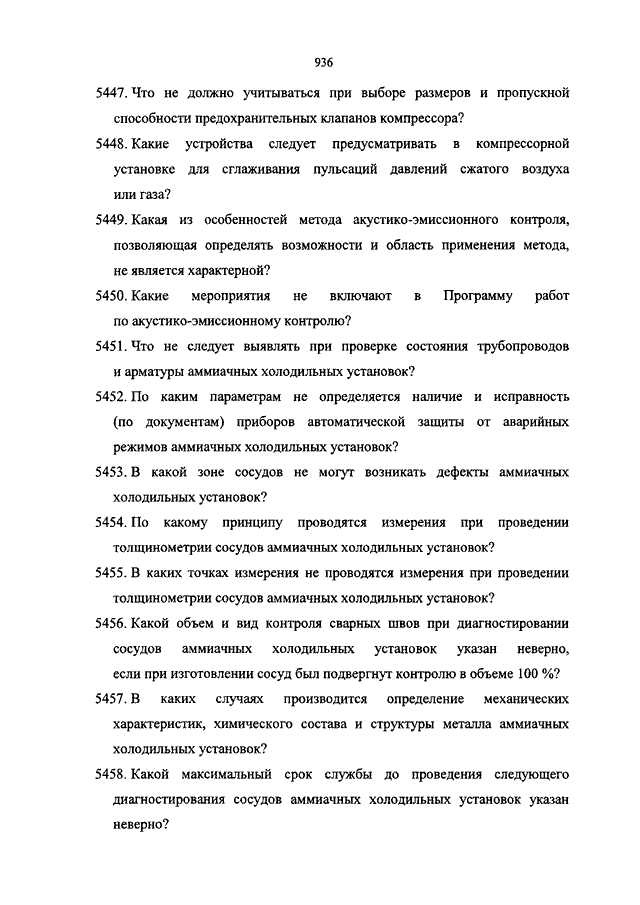 936

5447. Что не должно учитываться при выборе размеров и пропускной способности предохранительных клапанов компрессора?

5448. Какие устройства следует предусматривать в компрессорной установке для сглаживания пульсаций давлений сжатого воздуха или газа?

5449. Какая из особенностей метода акустико-эмиссионного контроля, позволяющая определять возможности и область применения метода, не является характерной?

5450. Какие мероприятия не включают в Программу работ по акустико-эмиссионному контролю?

5451. Что не следует выявлять при проверке состояния трубопроводов и арматуры аммиачных холодильных установок?

5452. По каким параметрам не определяется наличие и исправность (по документам) приборов автоматической защиты от аварийных режимов аммиачных холодильных установок?

5453. В какой зоне сосудов не могут возникать дефекты аммиачных холодильных установок?

5454. По какому принципу проводятся измерения при проведении толщинометрии сосудов аммиачных холодильных установок?

5455. В каких точках измерения не проводятся измерения при проведении толщинометрии сосудов аммиачных холодильных установок?

5456. Какой объем и вид контроля сварных швов при диагностировании сосудов аммиачных холодильных установок указан неверно, если при изготовлении сосуд был подвергнут контролю в объеме 100 %?

5457. В каких случаях производится определение механических характеристик, химического состава и структуры металла аммиачных холодильных установок?

5458. Какой максимальный срок службы до проведения следующего диагностирования сосудов аммиачных холодильных установок указан неверно?